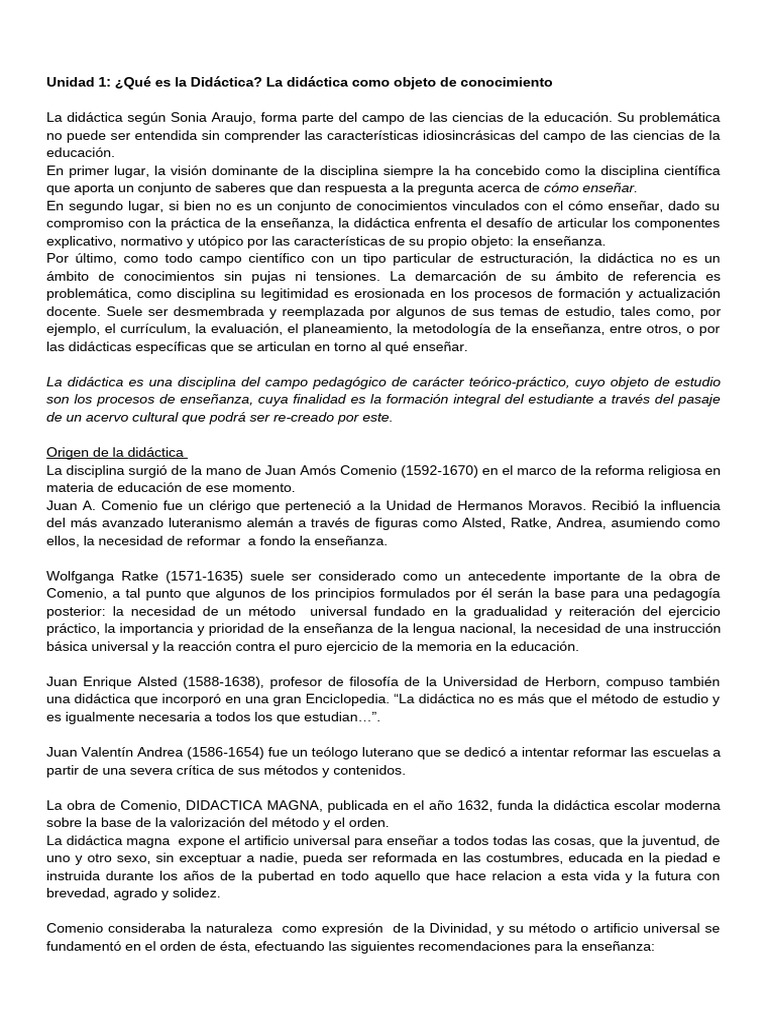 Unidad 1: ¿Qué es la Didáctica? La didáctica como objeto de conocimiento

La didáctica según Sonia Araujo, forma parte del campo de las ciencias de la educación. Su problemática no puede ser entendida sin comprender las características idiosincrásicas del campo de las ciencias de la educación.
En primer lugar, la visión dominante de la disciplina siempre la ha concebido como la disciplina científica que aporta un conjunto de saberes que dan respuesta a la pregunta acerca de cómo enseñar.
En segundo lugar, si bien no es un conjunto de conocimientos vinculados con el cómo enseñar, dado su compromiso con la práctica de la enseñanza, la didáctica enfrenta el desafío de articular los componentes explicativo, normativo y utópico por las características de su propio objeto: la enseñanza.
Por último, como todo campo científico con un tipo particular de estructuración, la didáctica no es un ámbito de conocimientos sin pujas ni tensiones. La demarcación de su ámbito de referencia es problemática, como disciplina su legitimidad es erosionada en los procesos de formación y actualización docente. Suele ser desmembrada y reemplazada por algunos de sus temas de estudio, tales como, por ejemplo, el currículum, la evaluación, el planeamiento, la metodología de la enseñanza, entre otros, o por las didácticas específicas que se articulan en torno al qué enseñar.

La didáctica es una disciplina del campo pedagógico de carácter teórico-práctico, cuyo objeto de estudio son los procesos de enseñanza, cuya finalidad es la formación integral del estudiante a través del pasaje de un acervo cultural que podrá ser re-creado por este.

Origen de la didáctica
La disciplina surgió de la mano de Juan Amós Comenio (1592-1670) en el marco de la reforma religiosa en materia de educación de ese momento.
Juan A. Comenio fue un clérigo que perteneció a la Unidad de Hermanos Moravos. Recibió la influencia del más avanzado luteranismo alemán a través de figuras como Alsted, Ratke, Andrea, asumiendo como ellos, la necesidad de reformar a fondo la enseñanza.

Wolfganga Ratke (1571-1635) suele ser considerado como un antecedente importante de la obra de Comenio, a tal punto que algunos de los principios formulados por él serán la base para una pedagogía posterior: la necesidad de un método universal fundado en la gradualidad y reiteración del ejercicio práctico, la importancia y prioridad de la enseñanza de la lengua nacional, la necesidad de una instrucción básica universal y la reacción contra el puro ejercicio de la memoria en la educación.

Juan Enrique Alsted (1588-1638), profesor de filosofía de la Universidad de Herborn, compuso también una didáctica que incorporó en una gran Enciclopedia. “La didáctica no es más que el método de estudio y es igualmente necesaria a todos los que estudian…”.

Juan Valentín Andrea (1586-1654) fue un teólogo luterano que se dedicó a intentar reformar las escuelas a partir de una severa crítica de sus métodos y contenidos.

La obra de Comenio, DIDACTICA MAGNA, publicada en el año 1632, funda la didáctica escolar moderna sobre la base de la valorización del método y el orden.
La didáctica magna expone el artificio universal para enseñar a todos todas las cosas, que la juventud, de uno y otro sexo, sin exceptuar a nadie, pueda ser reformada en las costumbres, educada en la piedad e instruida durante los años de la pubertad en todo aquello que hace relacion a esta vida y la futura con brevedad, agrado y solidez.

Comenio consideraba la naturaleza como expresión de la Divinidad, y su método o artificio universal se fundamentó en el orden de ésta, efectuando las siguientes recomendaciones para la enseñanza: